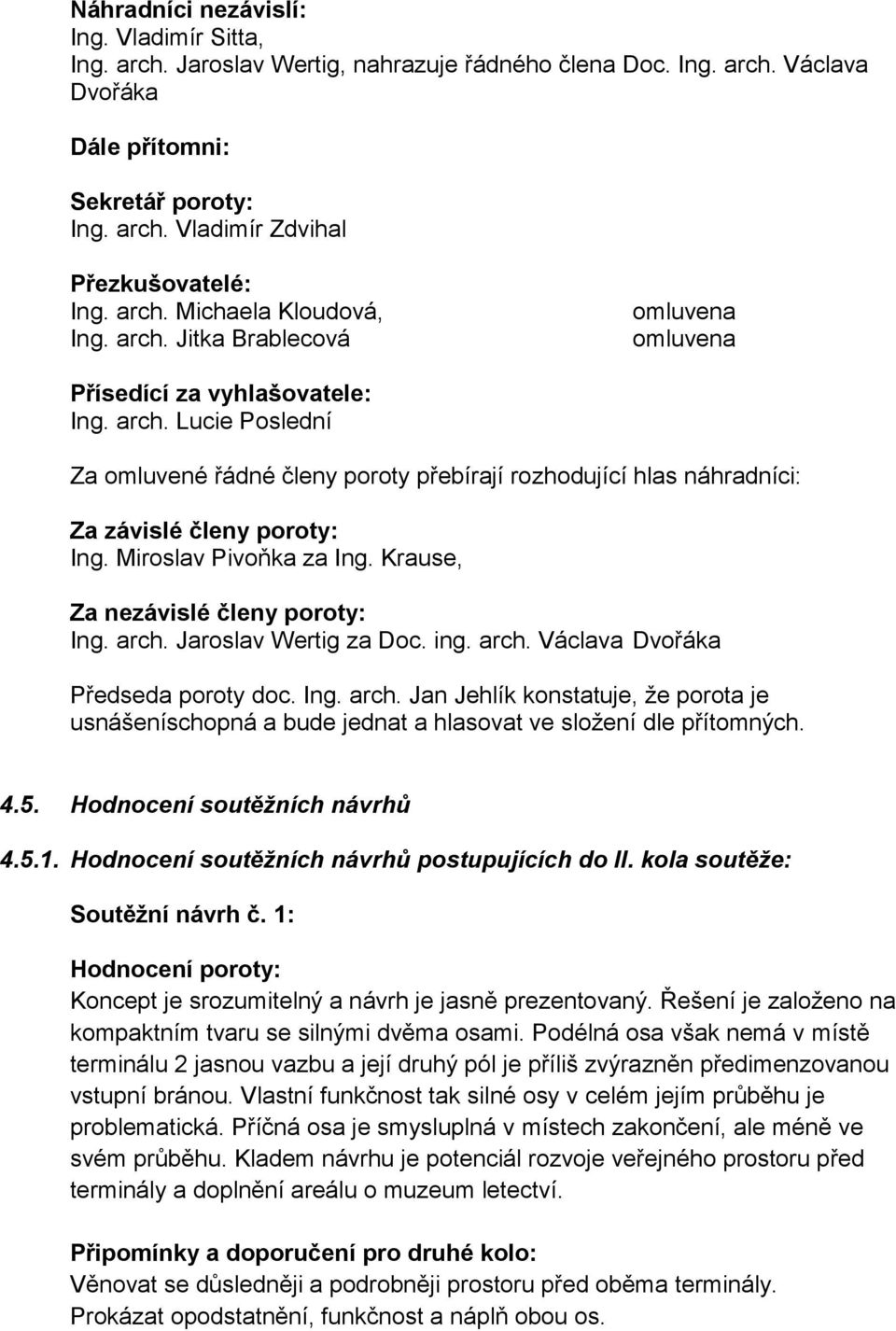 Náhradníci nezávislí:
Ing. Vladimír Sitta,
Ing. arch. Jaroslav Wertig, nahrazuje řádného člena Doc. Ing. arch. Václava Dvořáka

Dále přítomni:

Sekretář poroty:
Ing. arch. Vladimír Zdvihal

Přezkušovatelé:
Ing. arch. Michaela Kloudová, omluvena
Ing. arch. Jitka Brablecová omluvena

Přísedící za vyhlašovatele:
Ing. arch. Lucie Poslední

Za omluvené řádné členy poroty přebírají rozhodující hlas náhradníci:

Za závislé členy poroty:
Ing. Miroslav Pivoňka za Ing. Krause,

Za nezávislé členy poroty:
Ing. arch. Jaroslav Wertig za Doc. ing. arch. Václava Dvořáka

Předseda poroty doc. Ing. arch. Jan Jehlík konstatuje, že porota je usnášeníschopná a bude jednat a hlasovat ve složení dle přítomných.

4.5. Hodnocení soutěžních návrhů

4.5.1. Hodnocení soutěžních návrhů postupujících do II. kola soutěže:

Soutěžní návrh č. 1:

Hodnocení poroty:
Koncept je srozumitelný a návrh je jasně prezentovaný. Řešení je založeno na kompaktním tvaru se silnými dvěma osami. Podélná osa však nemá v místě terminálu 2 jasnou vazbu a její druhý pól je příliš zvýrazněn předimenzovanou vstupní bránou. Vlastní funkčnost tak silné osy v celém jejím průběhu je problematická. Příčná osa je smysluplná v místech zakončení, ale méně ve svém průběhu. Kladem návrhu je potenciál rozvoje veřejného prostoru před terminály a doplnění areálu o muzeum letectví.

Připomínky a doporučení pro druhé kolo:
Věnovat se důsledněji a podrobněji prostoru před oběma terminály.
Prokázat opodstatnění, funkčnost a náplň obou os.